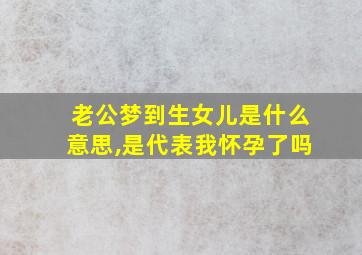 老公梦到生女儿是什么意思,是代表我怀孕了吗